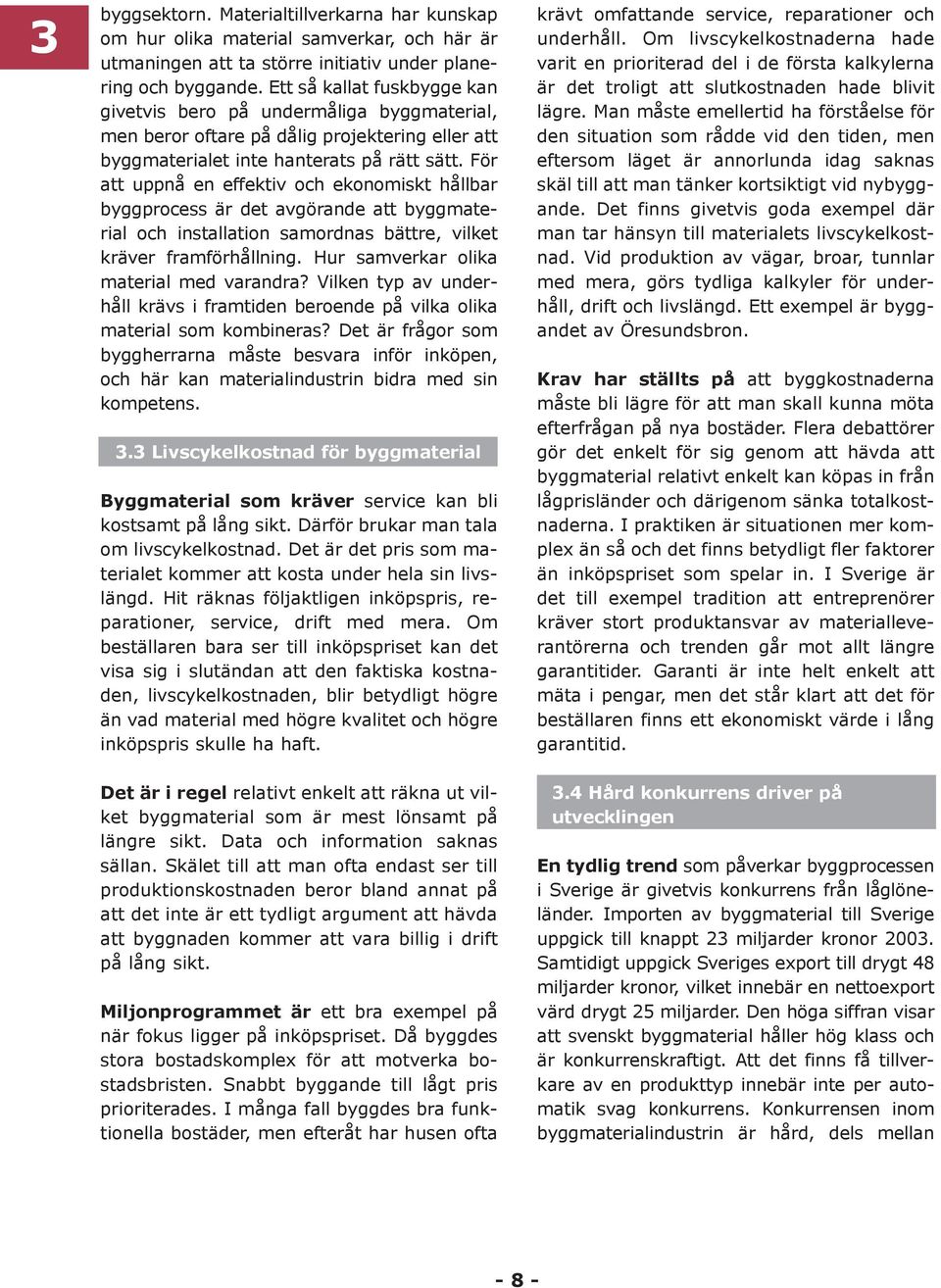 3

byggsektorn. Materialtillverkarna har kunskap om hur olika material samverkar, och här är utmaningen att ta större initiativ under planering och byggande. Ett så kallat fuskbygge kan givetvis bero på undermåliga byggmaterial, men beror oftare på dålig projektering eller att byggmaterialet inte hanterats på rätt sätt. För att uppnå en effektiv och ekonomiskt hållbar byggprocess är det avgörande att byggmaterial och installation samordnas bättre, vilket kräver framförhållning. Hur samverkar olika material med varandra? Vilken typ av underhåll krävs i framtiden beroende på vilka olika material som kombineras? Det är frågor som byggherrarna måste besvara inför inköpen, och här kan materialindustrin bidra med sin kompetens.

3.3 Livscykelkostnad för byggmaterial

Byggmaterial som kräver service kan bli kostsamt på lång sikt. Därför brukar man tala om livscykelkostnad. Det är det pris som materialet kommer att kosta under hela sin livslängd. Hit räknas följaktligen inköpspris, reparationer, service, drift med mera. Om beställaren bara ser till inköpspriset kan det visa sig i slutändan att den faktiska kostnaden, livscykelkostnaden, blir betydligt högre än vad material med högre kvalitet och högre inköpspris skulle ha haft.

Det är i regel relativt enkelt att räkna ut vilket byggmaterial som är mest lönsamt på längre sikt. Data och information saknas sällan. Skälet till att man ofta endast ser till produktionskostnaden beror bland annat på att det inte är ett tydligt argument att hävda att byggnaden kommer att vara billig i drift på lång sikt.

Miljonprogrammet är ett bra exempel på när fokus ligger på inköpspriset. Då byggdes stora bostadskomplex för att motverka bostadsbristen. Snabbt byggande till lågt pris prioriterades. I många fall byggdes bra funktionella bostäder, men efteråt har husen ofta krävt omfattande service, reparationer och underhåll. Om livscykelkostnaderna hade varit en prioriterad del i de första kalkylerna är det troligt att slutkostnaden hade blivit lägre. Man måste emellertid ha förståelse för den situation som rådde vid den tiden, men eftersom läget är annorlunda idag saknas skäl till att man tänker kortsiktigt vid nybyggande. Det finns givetvis goda exempel där man tar hänsyn till materialets livscykelkostnad. Vid produktion av vägar, broar, tunnlar med mera, görs tydliga kalkyler för underhåll, drift och livslängd. Ett exempel är byggandet av Öresundsbron.

Krav har ställts på att byggkostnaderna måste bli lägre för att man skall kunna möta efterfrågan på nya bostäder. Flera debattörer gör det enkelt för sig genom att hävda att byggmaterial relativt enkelt kan köpas in från lågprisländer och därigenom sänka totalkostnaderna. I praktiken är situationen mer komplex än så och det finns betydligt fler faktorer än inköpspriset som spelar in. I Sverige är det till exempel tradition att entreprenörer kräver stort produktansvar av materialleverantörerna och trenden går mot allt längre garantitider. Garanti är inte helt enkelt att mäta i pengar, men det står klart att det för beställaren finns ett ekonomiskt värde i lång garantitid.

3.4 Hård konkurrens driver på utvecklingen

En tydlig trend som påverkar byggprocessen i Sverige är givetvis konkurrens från låglöneländer. Importen av byggmaterial till Sverige uppgick till knappt 23 miljarder kronor 2003. Samtidigt uppgick Sveriges export till drygt 48 miljarder kronor, vilket innebär en nettoexport värd drygt 25 miljarder. Den höga siffran visar att svenskt byggmaterial håller hög klass och är konkurrenskraftigt. Att det finns få tillverkare av en produkttyp innebär inte per automatik svag konkurrens. Konkurrensen inom byggmaterialindustrin är hård, dels mellan

- 8 -